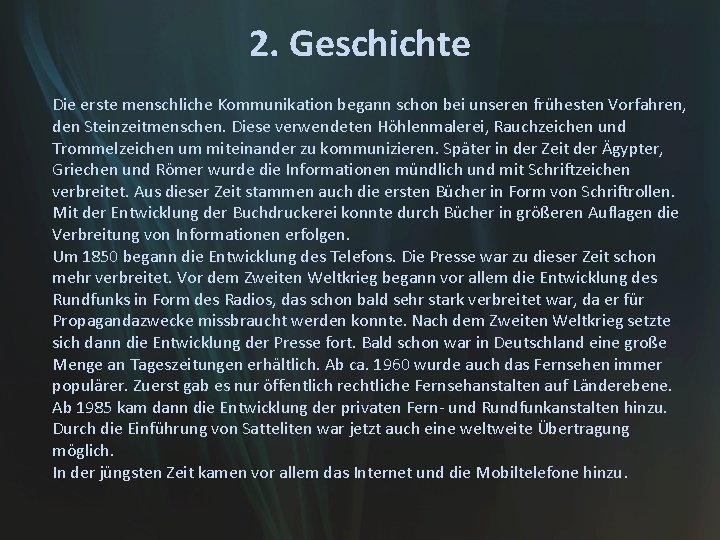 2. Geschichte

Die erste menschliche Kommunikation begann schon bei unseren frühesten Vorfahren, den Steinzeitmenschen. Diese verwendeten Höhlenmalerei, Rauchzeichen und Trommelzeichen um miteinander zu kommunizieren. Später in der Zeit der Ägypter, Griechen und Römer wurde die Informationen mündlich und mit Schriftzeichen verbreitet. Aus dieser Zeit stammen auch die ersten Bücher in Form von Schriftrollen. Mit der Entwicklung der Buchdruckerei konnte durch Bücher in größeren Auflagen die Verbreitung von Informationen erfolgen.
Um 1850 begann die Entwicklung des Telefons. Die Presse war zu dieser Zeit schon mehr verbreitet. Vor dem Zweiten Weltkrieg begann vor allem die Entwicklung des Rundfunks in Form des Radios, das schon bald sehr stark verbreitet war, da er für Propagandazwecke missbraucht werden konnte. Nach dem Zweiten Weltkrieg setzte sich dann die Entwicklung der Presse fort. Bald schon war in Deutschland eine große Menge an Tageszeitungen erhältlich. Ab ca. 1960 wurde auch das Fernsehen immer populärer. Zuerst gab es nur öffentlich rechtliche Fernsehanstalten auf Länderebene. Ab 1985 kam dann die Entwicklung der privaten Fern- und Rundfunkanstalten hinzu. Durch die Einführung von Satteliten war jetzt auch eine weltweite Übertragung möglich.
In der jüngsten Zeit kamen vor allem das Internet und die Mobiltelefone hinzu.